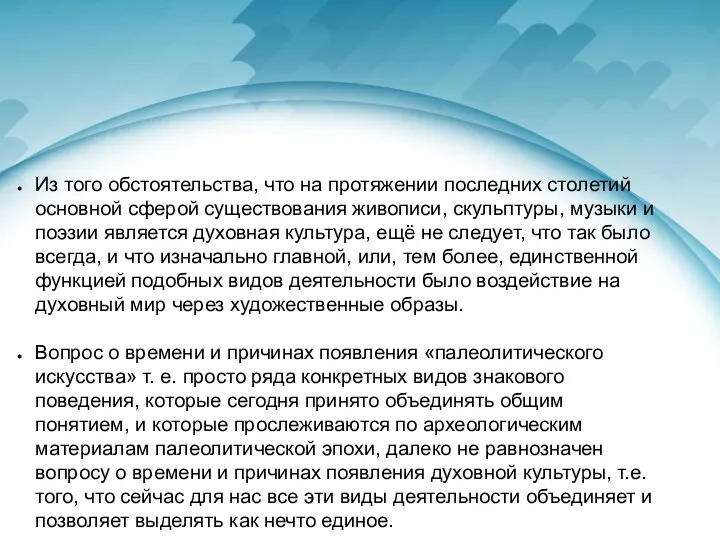 • Из того обстоятельства, что на протяжении последних столетий основной сферой существования живописи, скульптуры, музыки и поэзии является духовная культура, ещё не следует, что так было всегда, и что изначально главной, или, тем более, единственной функцией подобных видов деятельности было воздействие на духовный мир через художественные образы.

• Вопрос о времени и причинах появления «палеолитического искусства» т. е. просто ряда конкретных видов знакового поведения, которые сегодня принято объединять общим понятием, и которые прослеживаются по археологическим материалам палеолитической эпохи, далеко не равнозначен вопросу о времени и причинах появления духовной культуры, т.е. того, что сейчас для нас все эти виды деятельности объединяет и позволяет выделять как нечто единое.